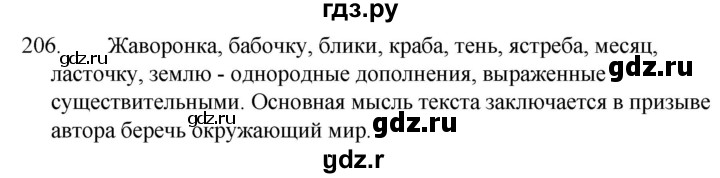 гдз.ру

206. gdz.ru Жаворонка, бабочку, блики, краба, тень, ястреба, месяц, ласточку, землю - однородные дополнения, выраженные gdz.ru существительными. Основная мысль текста заключается в призыве автора беречь gdz.ru окружающий мир. gdz.ru

gdz.r